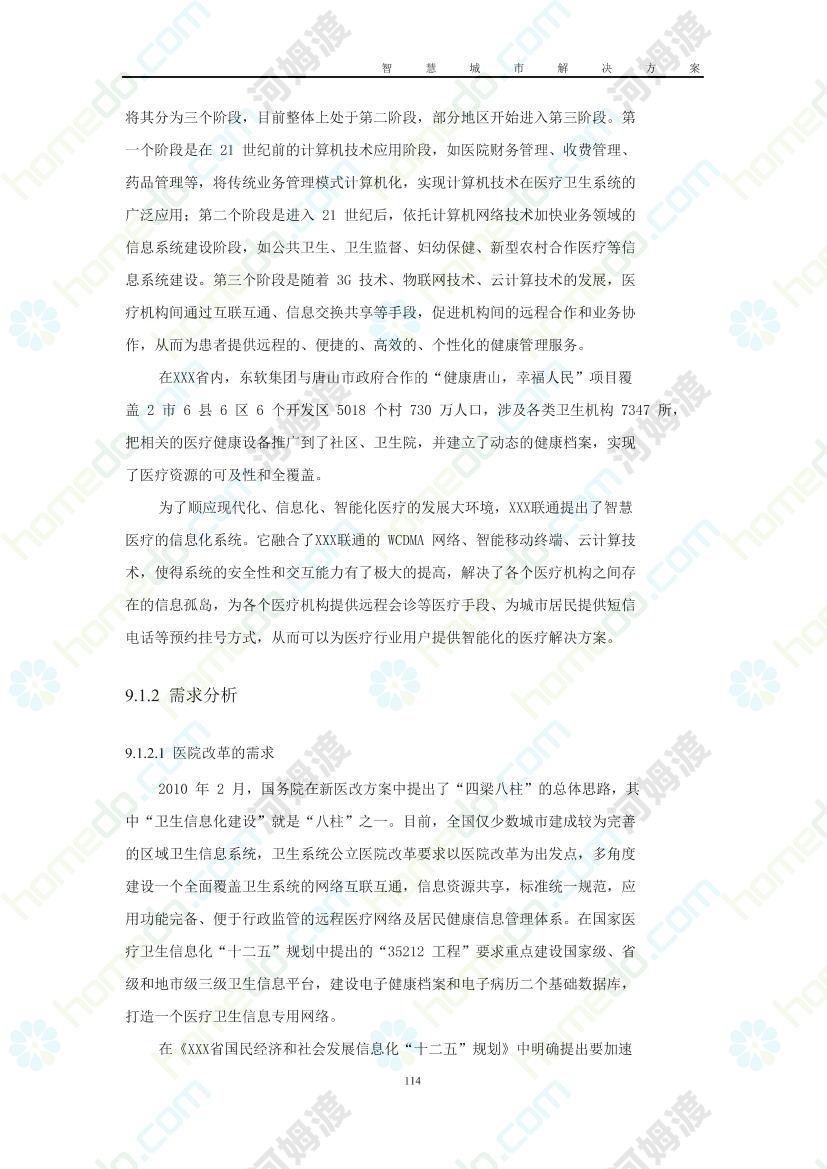 智　慧　城　市　解　决　方　案

将其分为三个阶段，目前整体上处于第二阶段，部分地区开始进入第三阶段。第一个阶段是在 21 世纪前的计算机技术应用阶段，如医院财务管理、收费管理、药品管理等，将传统业务管理模式计算机化，实现计算机技术在医疗卫生系统的广泛应用；第二个阶段是进入 21 世纪后，依托计算机网络技术加快业务领域的信息系统建设阶段，如公共卫生、卫生监督、妇幼保健、新型农村合作医疗等信息系统建设。第三个阶段是随着 3G 技术、物联网技术、云计算技术的发展，医疗机构间通过互联互通、信息交换共享等手段，促进机构间的远程合作和业务协作，从而为患者提供远程的、便捷的、高效的、个性化的健康管理服务。

在XXX省内，东软集团与唐山市政府合作的“健康唐山，幸福人民”项目覆盖 2 市 6 县 6 区 6 个开发区 5018 个村 730 万人口，涉及各类卫生机构 7347 所，把相关的医疗健康设备推广到了社区、卫生院，并建立了动态的健康档案，实现了医疗资源的可及性和全覆盖。

为了顺应现代化、信息化、智能化医疗的发展大环境，XXX联通提出了智慧医疗的信息化系统。它融合了XXX联通的 WCDMA 网络、智能移动终端、云计算技术，使得系统的安全性和交互能力有了极大的提高，解决了各个医疗机构之间存在的信息孤岛，为各个医疗机构提供远程会诊等医疗手段、为城市居民提供短信电话等预约挂号方式，从而可以为医疗行业用户提供智能化的医疗解决方案。

9.1.2 需求分析

9.1.2.1 医院改革的需求

2010 年 2 月，国务院在新医改方案中提出了“四梁八柱”的总体思路，其中“卫生信息化建设”就是“八柱”之一。目前，全国仅少数城市建成较为完善的区域卫生信息系统，卫生系统公立医院改革要求以医院改革为出发点，多角度建设一个全面覆盖卫生系统的网络互联互通，信息资源共享，标准统一规范，应用功能完备、便于行政监管的远程医疗网络及居民健康信息管理体系。在国家医疗卫生信息化“十二五”规划中提出的“35212 工程”要求重点建设国家级、省级和地市级三级卫生信息平台，建设电子健康档案和电子病历二个基础数据库，打造一个医疗卫生信息专用网络。

在《XXX省国民经济和社会发展信息化“十二五”规划》中明确提出要加速

114